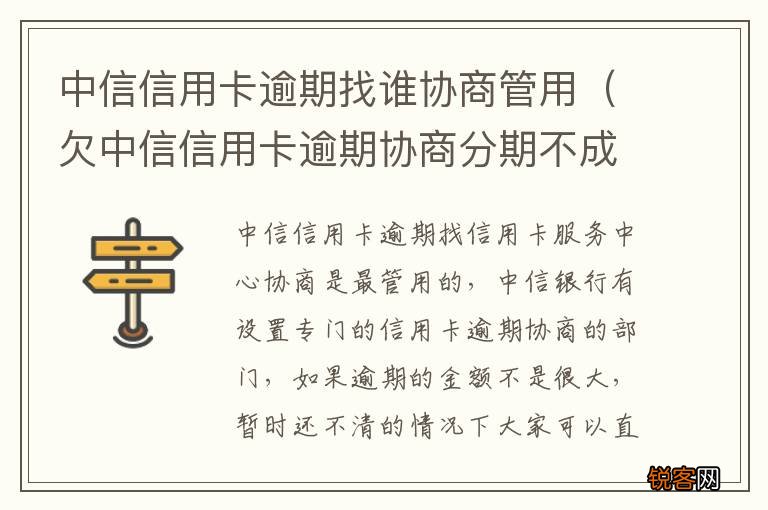 中信信用卡逾期找谁协商管用（欠中信信用卡逾期协商分期不成

中信信用卡逾期找信用卡服务中心协商是最管用的，中信银行有设置专门的信用卡逾期协商的部门，如果逾期的金额不是很大，暂时还不清的情况下大家可以直

锐客网